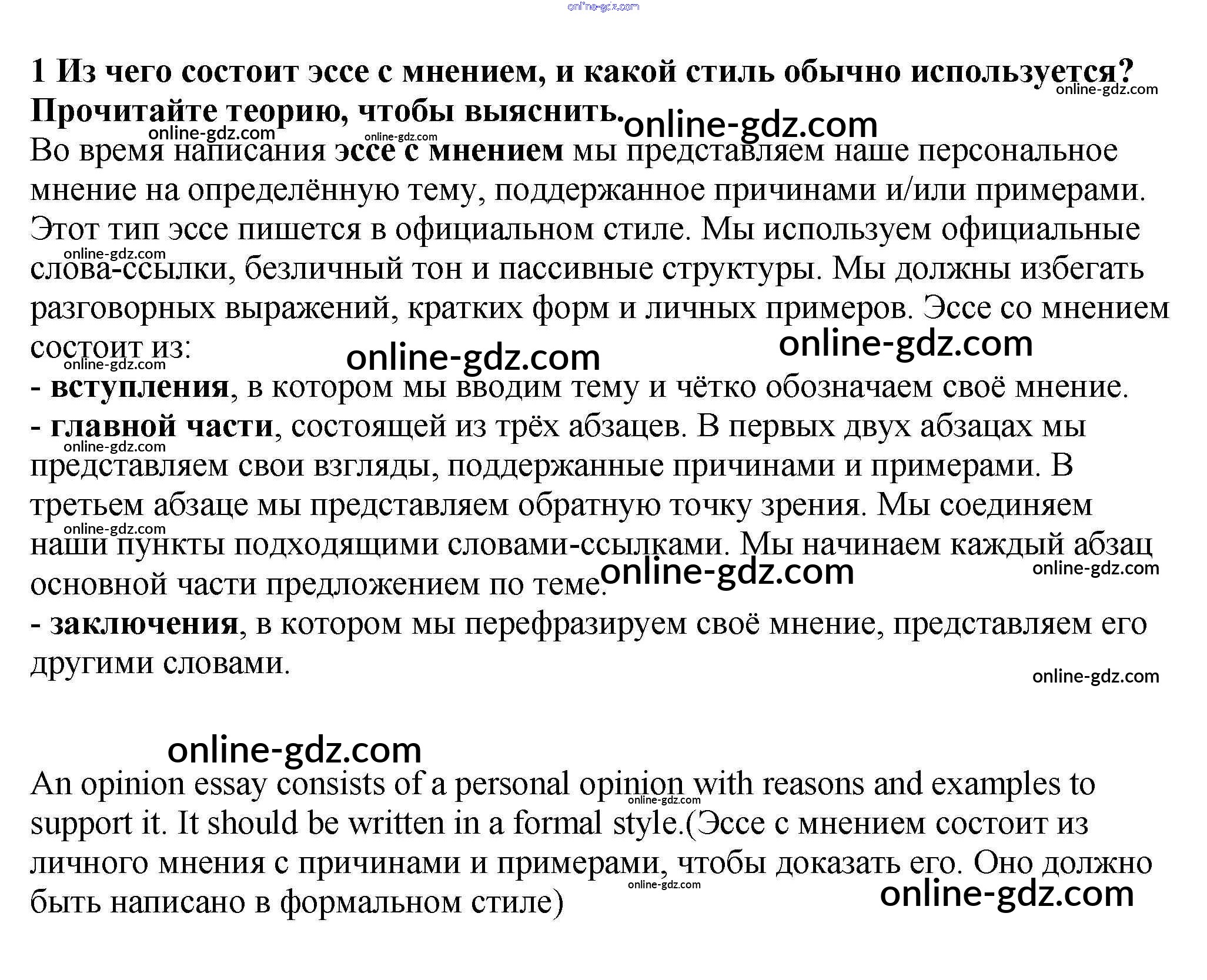 online-gdz.com

1 Из чего состоит эссе с мнением, и какой стиль обычно используется? Прочитайте теорию, чтобы выяснить.

online-gdz.com online-gdz.com online-gdz.com online-gdz.com

Во время написания эссе с мнением мы представляем наше персональное мнение на определённую тему, поддержанное причинами и/или примерами. Этот тип эссе пишется в официальном стиле. Мы используем официальные слова-ссылки, безличный тон и пассивные структуры. Мы должны избегать разговорных выражений, кратких форм и личных примеров. Эссе со мнением состоит из:

online-gdz.com online-gdz.com online-gdz.com online-gdz.com

- вступления, в котором мы вводим тему и чётко обозначаем своё мнение.
- главной части, состоящей из трёх абзацев. В первых двух абзацах мы представляем свои взгляды, поддержанные причинами и примерами. В третьем абзаце мы представляем обратную точку зрения. Мы соединяем наши пункты подходящими словами-ссылками. Мы начинаем каждый абзац основной части предложением по теме.

online-gdz.com online-gdz.com online-gdz.com online-gdz.com

- заключения, в котором мы перефразируем своё мнение, представляем его другими словами.

online-gdz.com

online-gdz.com

An opinion essay consists of a personal opinion with reasons and examples to support it. It should be written in a formal style.(Эссе с мнением состоит из личного мнения с причинами и примерами, чтобы доказать его. Оно должно быть написано в формальном стиле)

online-gdz.com online-gdz.com online-gdz.com